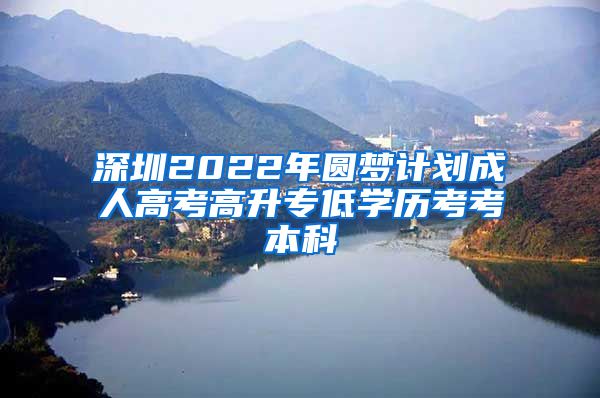 深圳2022年圆梦计划成人高考高升专低学历考考本科